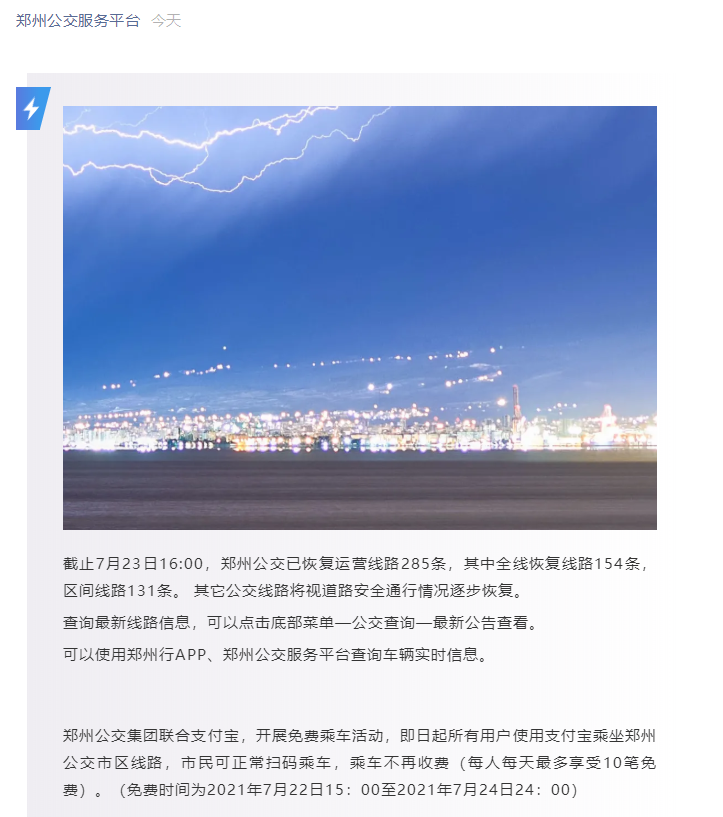 郑州公交服务平台 今天

截止7月23日16:00，郑州公交已恢复运营线路285条，其中全线恢复线路154条，区间线路131条。 其它公交线路将视道路安全通行情况逐步恢复。

查询最新线路信息，可以点击底部菜单—公交查询—最新公告查看。

可以使用郑州行APP、郑州公交服务平台查询车辆实时信息。

郑州公交集团联合支付宝，开展免费乘车活动，即日起所有用户使用支付宝乘坐郑州公交市区线路，市民可正常扫码乘车，乘车不再收费（每人每天最多享受10笔免费）。（免费时间为2021年7月22日15：00至2021年7月24日24：00）